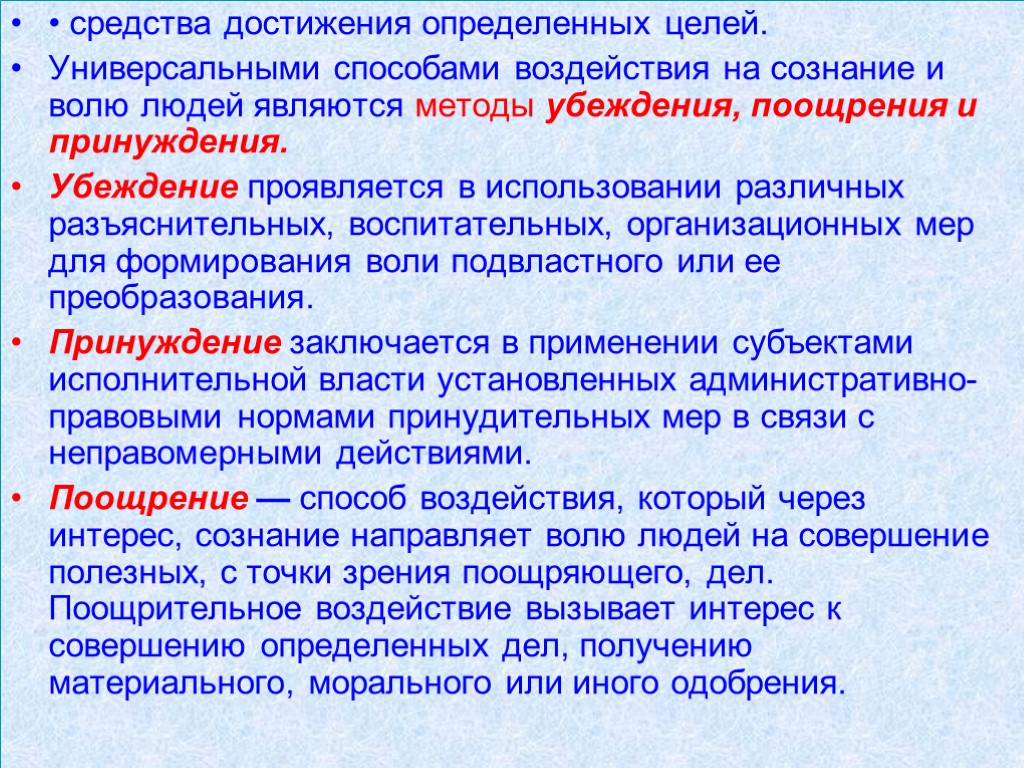 • • средства достижения определенных целей.

• Универсальными способами воздействия на сознание и волю людей являются методы убеждения, поощрения и принуждения.

• Убеждение проявляется в использовании различных разъяснительных, воспитательных, организационных мер для формирования воли подвластного или ее преобразования.

• Принуждение заключается в применении субъектами исполнительной власти установленных административно-правовыми нормами принудительных мер в связи с неправомерными действиями.

• Поощрение — способ воздействия, который через интерес, сознание направляет волю людей на совершение полезных, с точки зрения поощряющего, дел. Поощрительное воздействие вызывает интерес к совершению определенных дел, получению материального, морального или иного одобрения.